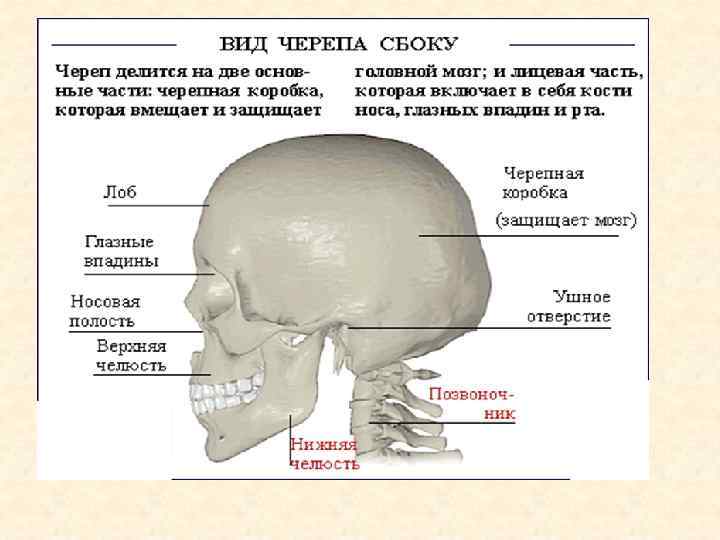 ВИД ЧЕРЕПА СБОКУ

Череп делится на две основные части: черепная коробка, которая вмещает и защищает

головной мозг; и лицевая часть, которая включает в себя кости носа, глазных впадин и рта.

Лоб

Глазные впадины

Носовая полость

Верхняя челюсть

Черепная коробка (защищает мозг)

Ушное отверстие

Позвоночник

Нижняя челюсть